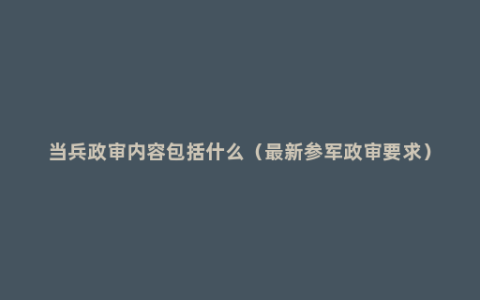 当兵政审内容包括什么（最新参军政审要求）